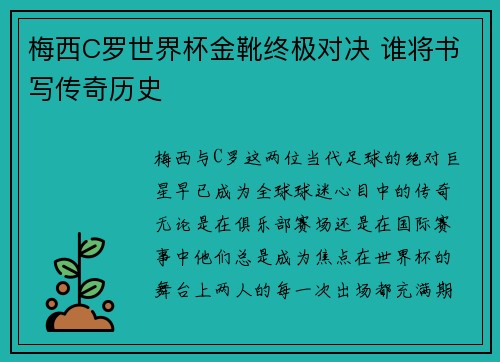 梅西C罗世界杯金靴终极对决 谁将书写传奇历史

梅西与C罗这两位当代足球的绝对巨星早已成为全球球迷心目中的传奇无论是在俱乐部赛场还是在国际赛事中他们总是成为焦点在世界杯的舞台上两人的每一次出场都充满期